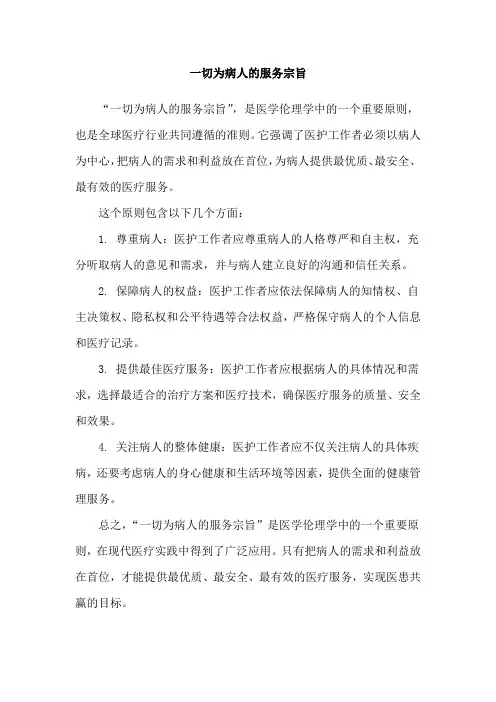 一切为病人的服务宗旨

“一切为病人的服务宗旨”，是医学伦理学中的一个重要原则，也是全球医疗行业共同遵循的准则。它强调了医护工作者必须以病人为中心，把病人的需求和利益放在首位，为病人提供最优质、最安全、最有效的医疗服务。

这个原则包含以下几个方面：

1. 尊重病人：医护工作者应尊重病人的人格尊严和自主权，充分听取病人的意见和需求，并与病人建立良好的沟通和信任关系。

2. 保障病人的权益：医护工作者应依法保障病人的知情权、自主决策权、隐私权和公平待遇等合法权益，严格保守病人的个人信息和医疗记录。

3. 提供最佳医疗服务：医护工作者应根据病人的具体情况和需求，选择最适合的治疗方案和医疗技术，确保医疗服务的质量、安全和效果。

4. 关注病人的整体健康：医护工作者应不仅关注病人的具体疾病，还要考虑病人的身心健康和生活环境等因素，提供全面的健康管理服务。

总之，“一切为病人的服务宗旨”是医学伦理学中的一个重要原则，在现代医疗实践中得到了广泛应用。只有把病人的需求和利益放在首位，才能提供最优质、最安全、最有效的医疗服务，实现医患共赢的目标。